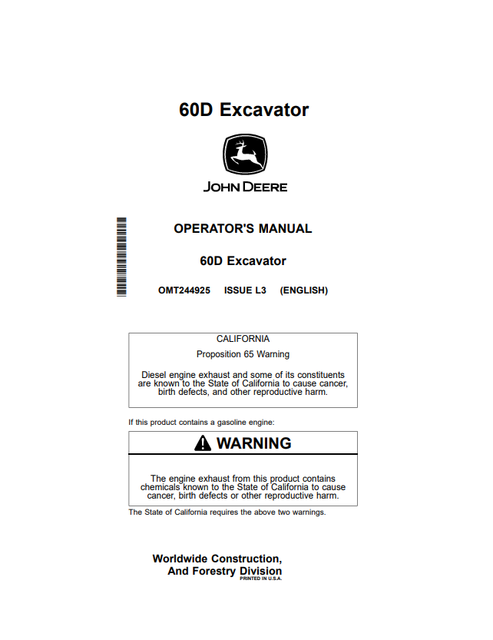 60D Excavator

JOHN DEERE

OPERATOR'S MANUAL

60D Excavator

OMT244925 ISSUE L3 (ENGLISH)

CALIFORNIA

Proposition 65 Warning

Diesel engine exhaust and some of its constituents are known to the State of California to cause cancer, birth defects, and other reproductive harm.

If this product contains a gasoline engine:

WARNING

The engine exhaust from this product contains chemicals known to the State of California to cause cancer, birth defects or other reproductive harm.

The State of California requires the above two warnings.

Worldwide Construction, And Forestry Division
PRINTED IN U.S.A.